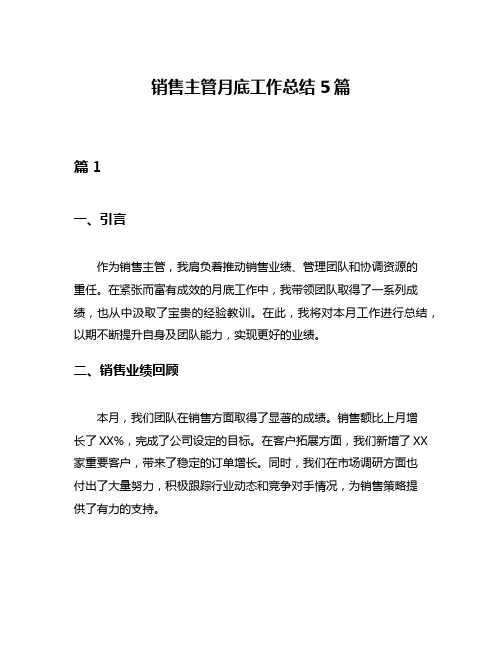 销售主管月底工作总结 5 篇

篇 1

一、引言

作为销售主管，我肩负着推动销售业绩、管理团队和协调资源的重任。在紧张而富有成效的月底工作中，我带领团队取得了一系列成绩，也从中汲取了宝贵的经验教训。在此，我将对本月工作进行总结，以期不断提升自身及团队能力，实现更好的业绩。

二、销售业绩回顾

本月，我们团队在销售方面取得了显著的成绩。销售额比上月增长了 XX%，完成了公司设定的目标。在客户拓展方面，我们新增了 XX 家重要客户，带来了稳定的订单增长。同时，我们在市场调研方面也付出了大量努力，积极跟踪行业动态和竞争对手情况，为销售策略提供了有力的支持。